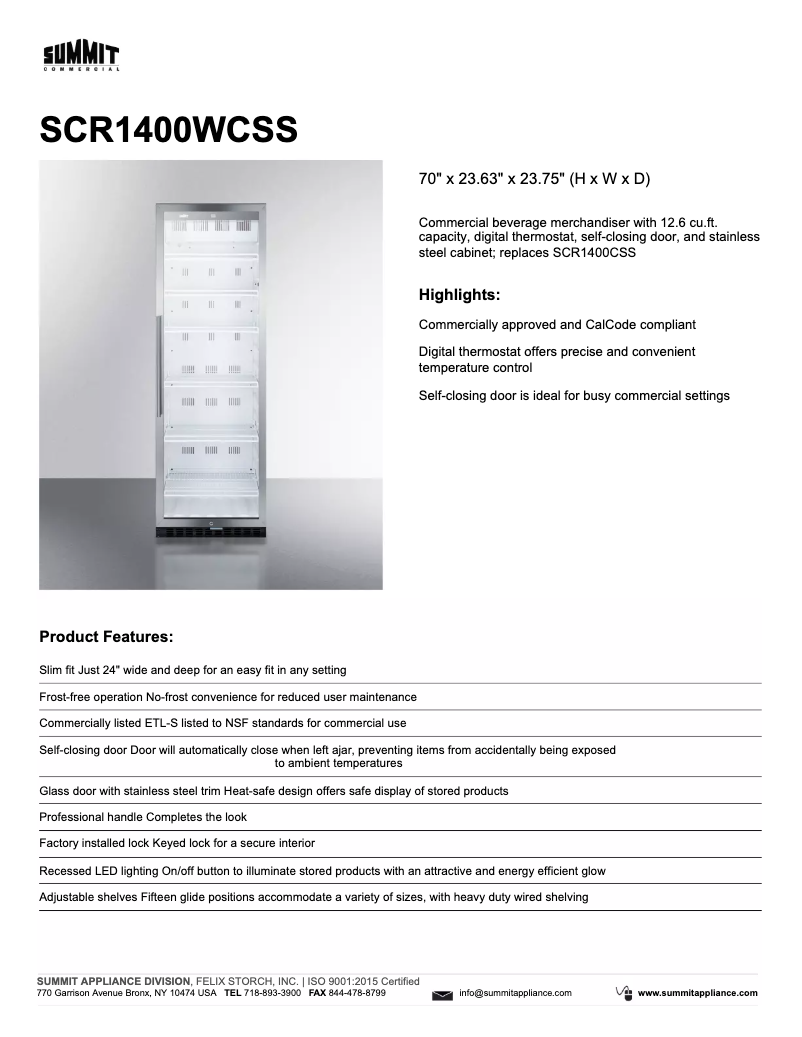 SUMMIT
COMMERCIAL

SCR1400WCSS

70" x 23.63" x 23.75" (H x W x D)

Commercial beverage merchandiser with 12.6 cu.ft. capacity, digital thermostat, self-closing door, and stainless steel cabinet; replaces SCR1400CSS

Highlights:

Commercially approved and CalCode compliant

Digital thermostat offers precise and convenient temperature control

Self-closing door is ideal for busy commercial settings

Product Features:

Slim fit Just 24" wide and deep for an easy fit in any setting

Frost-free operation No-frost convenience for reduced user maintenance

Commercially listed ETL-S listed to NSF standards for commercial use

Self-closing door Door will automatically close when left ajar, preventing items from accidentally being exposed to ambient temperatures

Glass door with stainless steel trim Heat-safe design offers safe display of stored products

Professional handle Completes the look

Factory installed lock Keyed lock for a secure interior

Recessed LED lighting On/off button to illuminate stored products with an attractive and energy efficient glow

Adjustable shelves Fifteen glide positions accommodate a variety of sizes, with heavy duty wired shelving

SUMMIT APPLIANCE DIVISION, FELIX STORCH, INC. | ISO 9001:2015 Certified
770 Garrison Avenue Bronx, NY 10474 USA TEL 718-893-3900 FAX 844-478-8799 info@summitappliance.com www.summitappliance.com